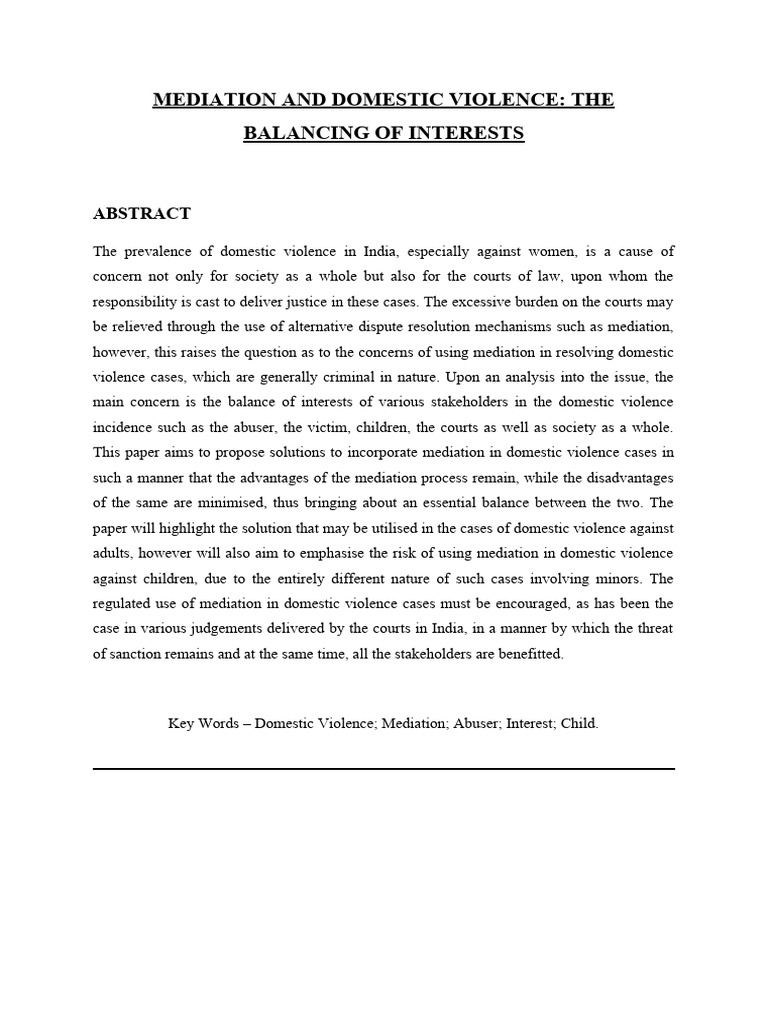 MEDIATION AND DOMESTIC VIOLENCE: THE BALANCING OF INTERESTS

ABSTRACT

The prevalence of domestic violence in India, especially against women, is a cause of concern not only for society as a whole but also for the courts of law, upon whom the responsibility is cast to deliver justice in these cases. The excessive burden on the courts may be relieved through the use of alternative dispute resolution mechanisms such as mediation, however, this raises the question as to the concerns of using mediation in resolving domestic violence cases, which are generally criminal in nature. Upon an analysis into the issue, the main concern is the balance of interests of various stakeholders in the domestic violence incidence such as the abuser, the victim, children, the courts as well as society as a whole. This paper aims to propose solutions to incorporate mediation in domestic violence cases in such a manner that the advantages of the mediation process remain, while the disadvantages of the same are minimised, thus bringing about an essential balance between the two. The paper will highlight the solution that may be utilised in the cases of domestic violence against adults, however will also aim to emphasise the risk of using mediation in domestic violence against children, due to the entirely different nature of such cases involving minors. The regulated use of mediation in domestic violence cases must be encouraged, as has been the case in various judgements delivered by the courts in India, in a manner by which the threat of sanction remains and at the same time, all the stakeholders are benefitted.

Key Words – Domestic Violence; Mediation; Abuser; Interest; Child.